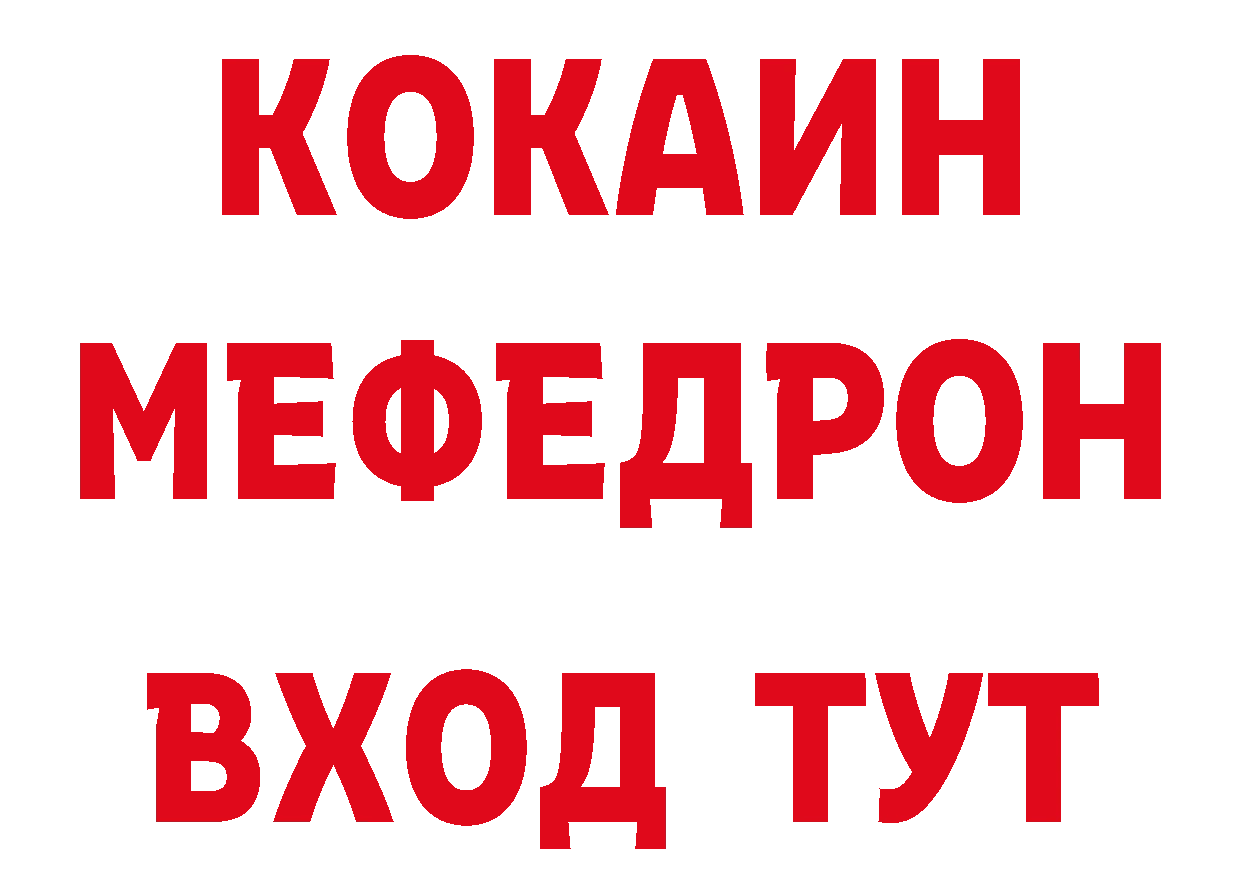 КОКАИН
МЕФЕДРОН
ВХОД ТУТ